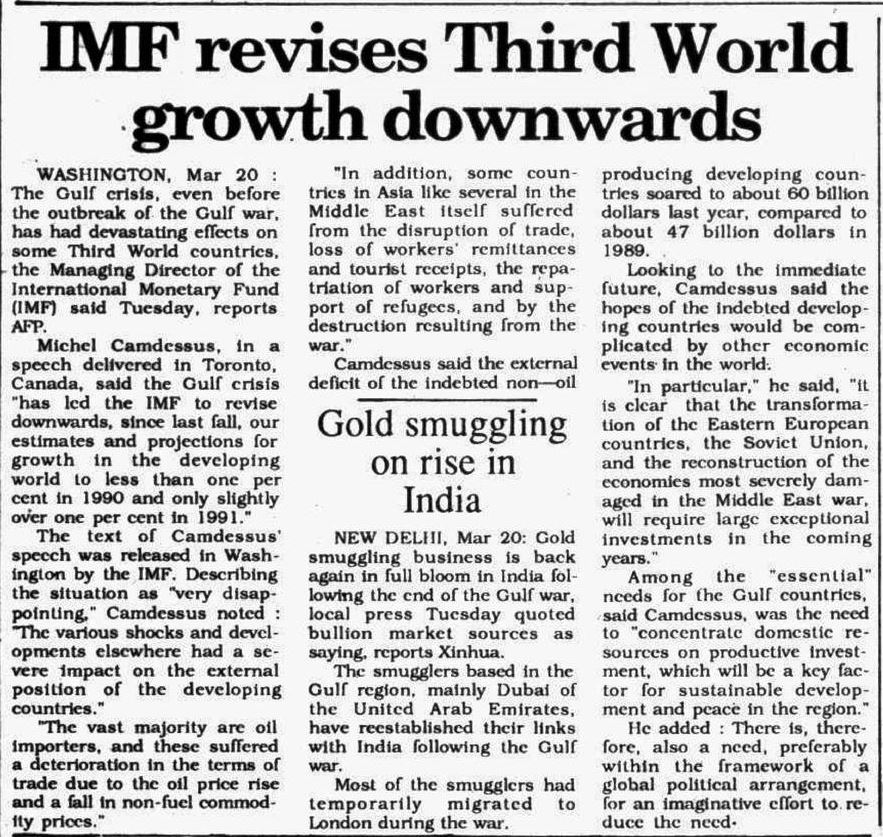 IMF revises Third World growth downwards

WASHINGTON, Mar 20 : The Gulf crisis, even before the outbreak of the Gulf war, has had devastating effects on some Third World countries, the Managing Director of the International Monetary Fund (IMF) said Tuesday, reports AFP.

Michel Camdessus, in a speech delivered in Toronto, Canada, said the Gulf crisis "has led the IMF to revise downwards, since last fall, our estimates and projections for growth in the developing world to less than one per cent in 1990 and only slightly over one per cent in 1991."

The text of Camdessus' speech was released in Washington by the IMF. Describing the situation as "very disappointing," Camdessus noted : "The various shocks and developments elsewhere had a severe impact on the external position of the developing countries."

"The vast majority are oil importers, and these suffered a deterioration in the terms of trade due to the oil price rise and a fall in non-fuel commodity prices."

"In addition, some countries in Asia like several in the Middle East itself suffered from the disruption of trade, loss of workers' remittances and tourist receipts, the repatriation of workers and support of refugees, and by the destruction resulting from the war."

Camdessus said the external deficit of the indebted non—oil producing developing countries soared to about 60 billion dollars last year, compared to about 47 billion dollars in 1989.

Looking to the immediate future, Camdessus said the hopes of the indebted developing countries would be complicated by other economic events in the world.

"In particular," he said, "it is clear that the transformation of the Eastern European countries, the Soviet Union, and the reconstruction of the economies most severely damaged in the Middle East war, will require large exceptional investments in the coming years."

Among the "essential" needs for the Gulf countries, said Camdessus, was the need to "concentrate domestic resources on productive investment, which will be a key factor for sustainable development and peace in the region."

He added : There is, therefore, also a need, preferably within the framework of a global political arrangement, for an imaginative effort to reduce the need-

Gold smuggling on rise in India

NEW DELHI, Mar 20: Gold smuggling business is back again in full bloom in India following the end of the Gulf war, local press Tuesday quoted bullion market sources as saying, reports Xinhua.

The smugglers based in the Gulf region, mainly Dubai of the United Arab Emirates, have reestablished their links with India following the Gulf war.

Most of the smugglers had temporarily migrated to London during the war.